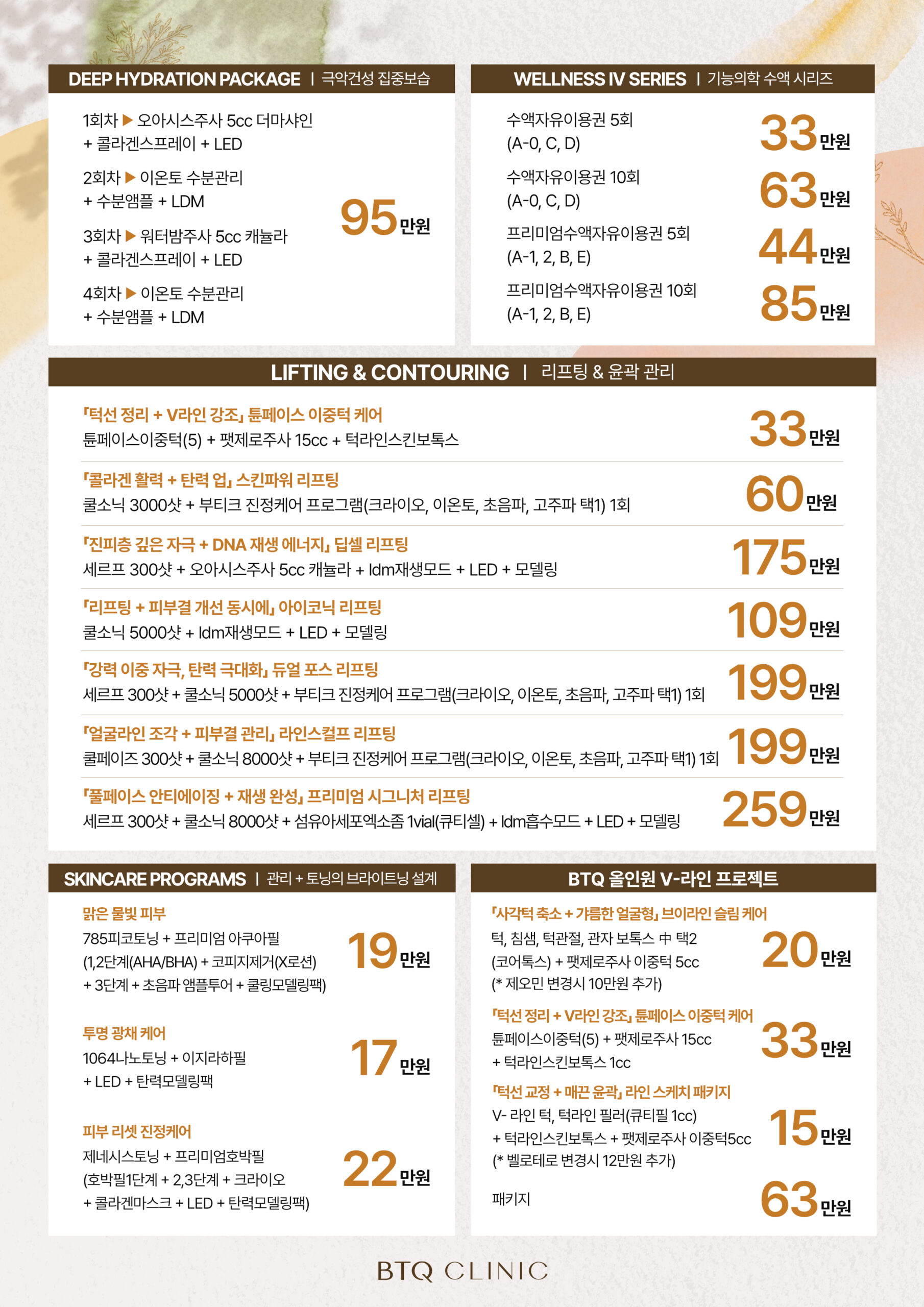 DEEP HYDRATION PACKAGE | 극악건성 집중보습

1회차 ▶ 오아시스주사 5cc 더마샤인
+ 콜라겐스프레이 + LED

2회차 ▶ 이온토 수분관리
+ 수분앰플 + LDM

3회차 ▶ 워터밤주사 5cc 캐뉼라
+ 콜라겐스프레이 + LED

4회차 ▶ 이온토 수분관리
+ 수분앰플 + LDM

95만원

WELLNESS IV SERIES | 기능의학 수액 시리즈

수액자유이용권 5회
(A-0, C, D)
33만원

수액자유이용권 10회
(A-0, C, D)
63만원

프리미엄수액자유이용권 5회
(A-1, 2, B, E)
44만원

프리미엄수액자유이용권 10회
(A-1, 2, B, E)
85만원

LIFTING & CONTOURING | 리프팅 & 윤곽 관리

「턱선 정리 + V라인 강조」 튠페이스 이중턱 케어
튠페이스이중턱(5) + 팻제로주사 15cc + 턱라인스킨보톡스
33만원

「콜라겐 활력 + 탄력 업」 스킨파워 리프팅
쿨소닉 3000샷 + 부티크 진정케어 프로그램(크라이오, 이온토, 초음파, 고주파 택1) 1회
60만원

「진피층 깊은 자극 + DNA 재생 에너지」 딥셀 리프팅
세르프 300샷 + 오아시스주사 5cc 캐뉼라 + ldm재생모드 + LED + 모델링
175만원

「리프팅 + 피부결 개선 동시에」 아이코닉 리프팅
쿨소닉 5000샷 + ldm재생모드 + LED + 모델링
109만원

「강력 이중 자극, 탄력 극대화」 듀얼 포스 리프팅
세르프 300샷 + 쿨소닉 5000샷 + 부티크 진정케어 프로그램(크라이오, 이온토, 초음파, 고주파 택1) 1회
199만원

「얼굴라인 조각 + 피부결 관리」 라인스컬프 리프팅
쿨페이즈 300샷 + 쿨소닉 8000샷 + 부티크 진정케어 프로그램(크라이오, 이온토, 초음파, 고주파 택1) 1회
199만원

「풀페이스 안티에이징 + 재생 완성」 프리미엄 시그니처 리프팅
세르프 300샷 + 쿨소닉 8000샷 + 섬유아세포엑소좀 1vial(큐티셀) + ldm흡수모드 + LED + 모델링
259만원

SKINCARE PROGRAMS | 관리 + 토닝의 브라이트닝 설계

맑은 물빛 피부
785피코토닝 + 프리미엄 아쿠아필
(1,2단계(AHA/BHA) + 코피지제거(X로션)
+ 3단계 + 초음파 앰플투어 + 쿨링모델링팩)
19만원

투명 광채 케어
1064나노토닝 + 이지라하필
+ LED + 탄력모델링팩
17만원

피부 리셋 진정케어
제네시스토닝 + 프리미엄호박필
(호박필1단계 + 2,3단계 + 크라이오
+ 콜라겐마스크 + LED + 탄력모델링팩)
22만원

BTQ 올인원 V-라인 프로젝트

「사각턱 축소 + 갸름한 얼굴형」 브이라인 슬림 케어
턱, 침샘, 턱관절, 관자 보톡스 中 택2
(코어톡스) + 팻제로주사 이중턱 5cc
(* 제오민 변경시 10만원 추가)
20만원

「턱선 정리 + V라인 강조」 튠페이스 이중턱 케어
튠페이스이중턱(5) + 팻제로주사 15cc
+ 턱라인스킨보톡스 1cc
33만원

「턱선 교정 + 매끈 윤곽」 라인 스케치 패키지
V- 라인 턱, 턱라인 필러(큐티필 1cc)
+ 턱라인스킨보톡스 + 팻제로주사 이중턱5cc
(* 벨로테로 변경시 12만원 추가)
15만원

패키지
63만원

BTQ CLINIC